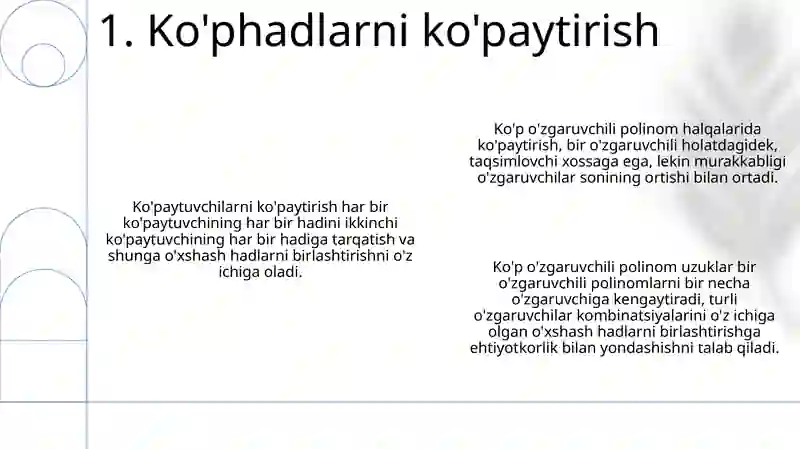 1. Ko'phadlarni ko'paytirish

Ko'paytuvchilarni ko'paytirish har bir ko'paytuvchining har bir hadini ikkinchi ko'paytuvchining har bir hadiga tarqatish va shunga o'xshash hadlarni birlashtirishni o'z ichiga oladi.

Ko'p o'zgaruvchili polinom halqalarida ko'paytirish, bir o'zgaruvchili holatdagidek, taqsimlovchi xossaga ega, lekin murakkabligi o'zgaruvchilar sonining ortishi bilan ortadi.

Ko'p o'zgaruvchili polinom uzuklar bir o'zgaruvchili polinomlarni bir necha o'zgaruvchiga kengaytiradi, turli o'zgaruvchilar kombinatsiyalarini o'z ichiga olgan o'xshash hadlarni birlashtirishga ehtiyotkorlik bilan yondashishni talab qiladi.